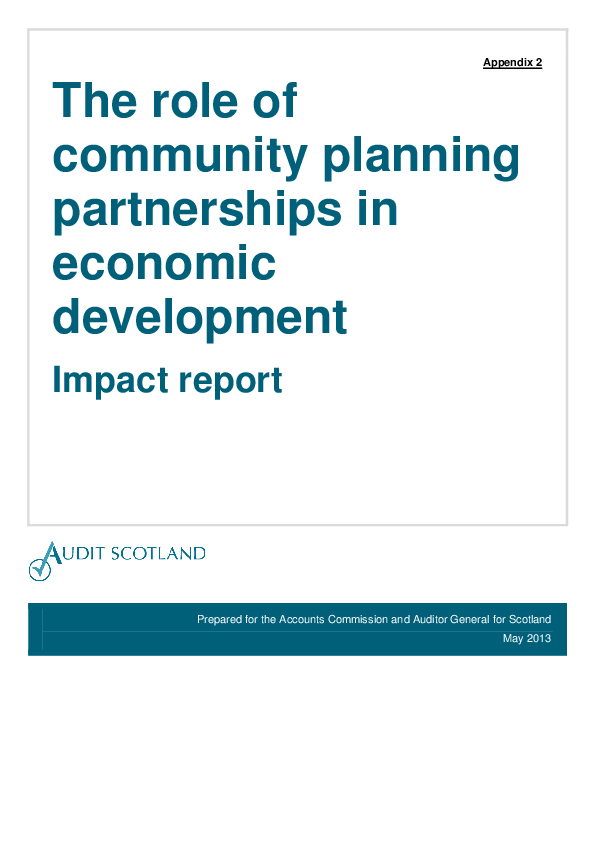 Appendix 2

The role of community planning partnerships in economic development

Impact report

AUDIT SCOTLAND

Prepared for the Accounts Commission and Auditor General for Scotland

May 2013